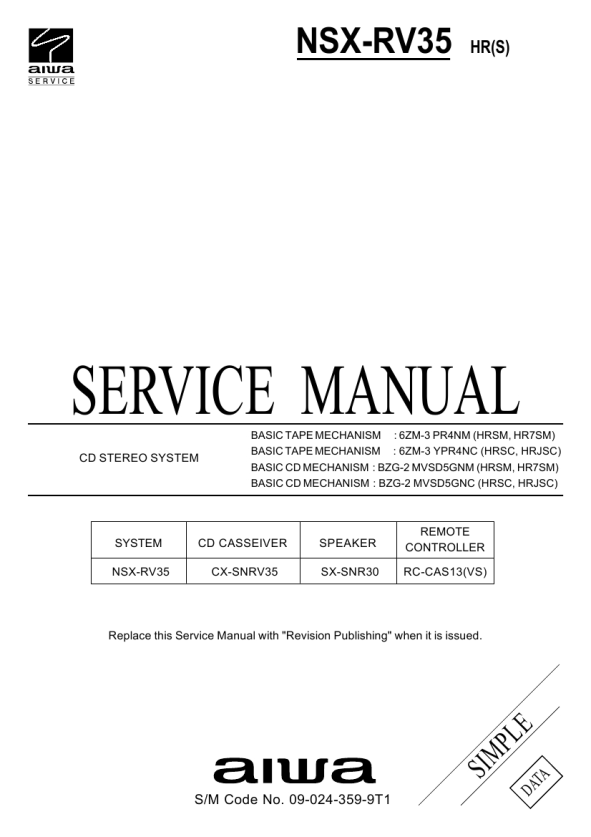 aiwa
SERVICE

NSX-RV35 HR(S)

SERVICE MANUAL

CD STEREO SYSTEM

BASIC TAPE MECHANISM : 6ZM-3 PR4NM (HRSM, HR7SM)
BASIC TAPE MECHANISM : 6ZM-3 YPR4NC (HRSC, HRJSC)
BASIC CD MECHANISM : BZG-2 MVSD5GNM (HRSM, HR7SM)
BASIC CD MECHANISM : BZG-2 MVSD5GNC (HRSC, HRJSC)

| SYSTEM | CD CASSEIVER | SPEAKER | REMOTE CONTROLLER |
|---|---|---|---|
| NSX-RV35 | CX-SNRV35 | SX-SNR30 | RC-CAS13(VS) |

Replace this Service Manual with "Revision Publishing" when it is issued.

SIMPLE
DATA

aiwa
S/M Code No. 09-024-359-9T1